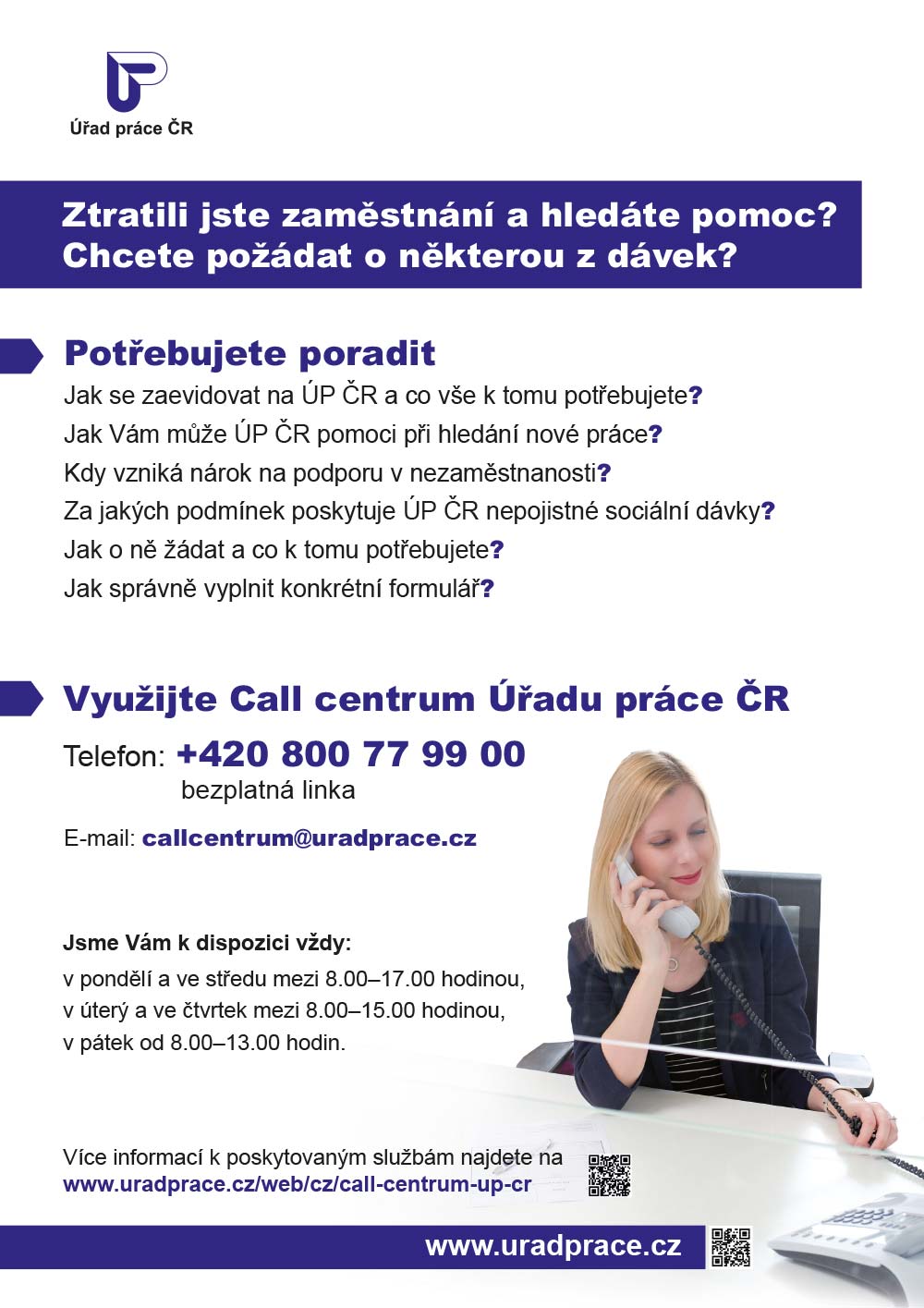 Úřad práce ČR

Ztratili jste zaměstnání a hledáte pomoc?
Chcete požádat o některou z dávek?

Potřebujete poradit

Jak se zaevidovat na ÚP ČR a co vše k tomu potřebujete?
Jak Vám může ÚP ČR pomoci při hledání nové práce?
Kdy vzniká nárok na podporu v nezaměstnanosti?
Za jakých podmínek poskytuje ÚP ČR nepojistné sociální dávky?
Jak o ně žádat a co k tomu potřebujete?
Jak správně vyplnit konkrétní formulář?

Využijte Call centrum Úřadu práce ČR

Telefon: +420 800 77 99 00
bezplatná linka

E-mail: callcentrum@uradprace.cz

Jsme Vám k dispozici vždy:
v pondělí a ve středu mezi 8.00–17.00 hodinou,
v úterý a ve čtvrtek mezi 8.00–15.00 hodinou,
v pátek od 8.00–13.00 hodin.

Více informací k poskytovaným službám najdete na
www.uradprace.cz/web/cz/call-centrum-up-cr

www.uradprace.cz